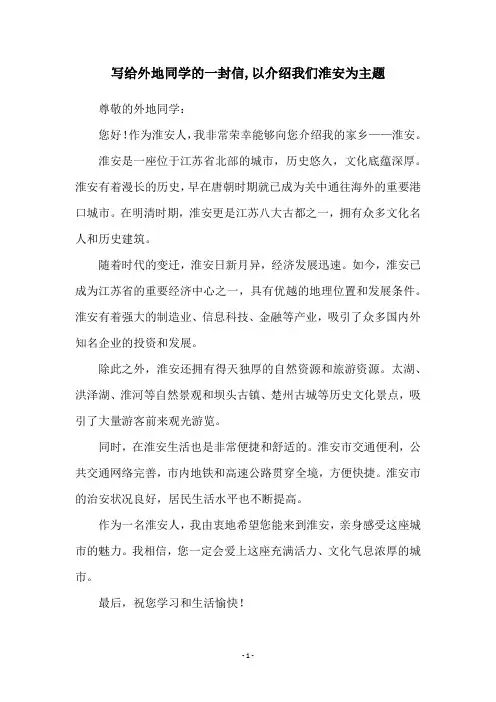 写给外地同学的一封信,以介绍我们淮安为主题

尊敬的外地同学：

您好！作为淮安人，我非常荣幸能够向您介绍我的家乡——淮安。

淮安是一座位于江苏省北部的城市，历史悠久，文化底蕴深厚。淮安有着漫长的历史，早在唐朝时期就已成为关中通往海外的重要港口城市。在明清时期，淮安更是江苏八大古都之一，拥有众多文化名人和历史建筑。

随着时代的变迁，淮安日新月异，经济发展迅速。如今，淮安已成为江苏省的重要经济中心之一，具有优越的地理位置和发展条件。淮安有着强大的制造业、信息科技、金融等产业，吸引了众多国内外知名企业的投资和发展。

除此之外，淮安还拥有得天独厚的自然资源和旅游资源。太湖、洪泽湖、淮河等自然景观和坝头古镇、楚州古城等历史文化景点，吸引了大量游客前来观光游览。

同时，在淮安生活也是非常便捷和舒适的。淮安市交通便利，公共交通网络完善，市内地铁和高速公路贯穿全境，方便快捷。淮安市的治安状况良好，居民生活水平也不断提高。

作为一名淮安人，我由衷地希望您能来到淮安，亲身感受这座城市的魅力。我相信，您一定会爱上这座充满活力、文化气息浓厚的城市。

最后，祝您学习和生活愉快！

- 1 -